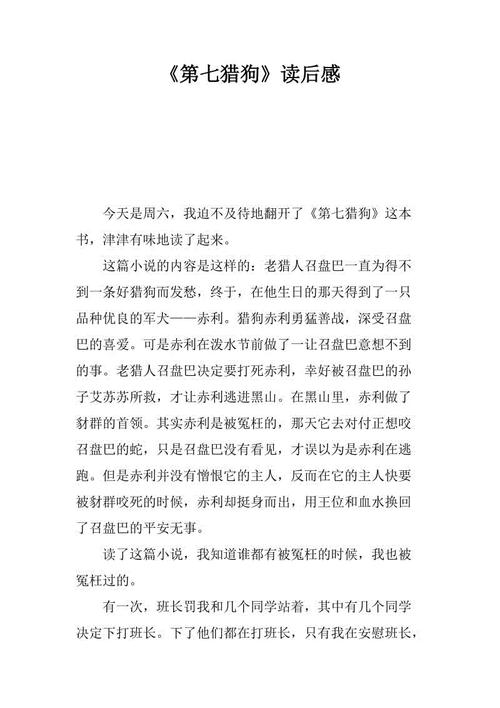 《第七猎狗》读后感

今天是周六，我迫不及待地翻开了《第七猎狗》这本书，津津有味地读了起来。

这篇小说的内容是这样的：老猎人召盘巴一直为得不到一条好猎狗而发愁，终于，在他生日的那天得到了一只品种优良的军犬——赤利。猎狗赤利勇猛善战，深受召盘巴的喜爱。可是赤利在泼水节前做了一让召盘巴意想不到的事。老猎人召盘巴决定要打死赤利，幸好被召盘巴的孙子艾苏苏所救，才让赤利逃进黑山。在黑山里，赤利做了豺群的首领。其实赤利是被冤枉的，那天它去对付正想咬召盘巴的蛇，只是召盘巴没有看见，才误以为是赤利在逃跑。但是赤利并没有憎恨它的主人，反而在它的主人快要被豺群咬死的时候，赤利却挺身而出，用王位和血水换回了召盘巴的平安无事。

读了这篇小说，我知道谁都有被冤枉的时候，我也被冤枉过的。

有一次，班长罚我和几个同学站着，其中有几个同学决定下打班长。下了他们都在打班长，只有我在安慰班长，